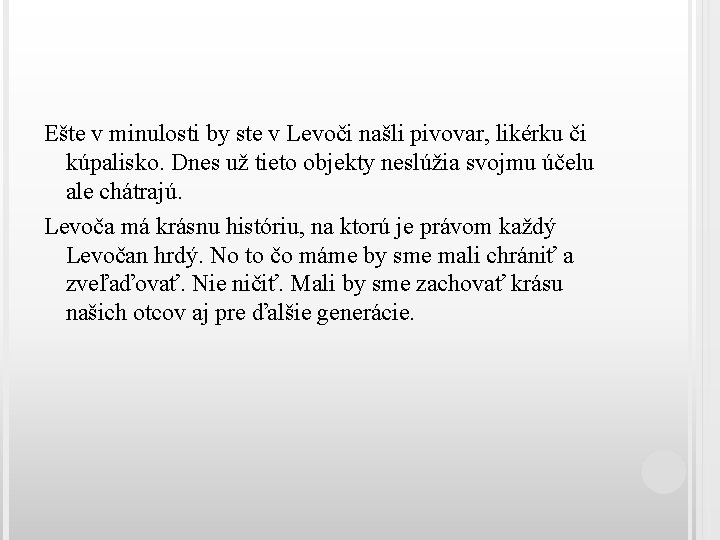 Ešte v minulosti by ste v Levoči našli pivovar, likérku či kúpalisko. Dnes už tieto objekty neslúžia svojmu účelu ale chátrajú.

Levoča má krásnu históriu, na ktorú je právom každý Levočan hrdý. No to čo máme by sme mali chrániť a zveľaďovať. Nie ničiť. Mali by sme zachovať krásu našich otcov aj pre ďalšie generácie.